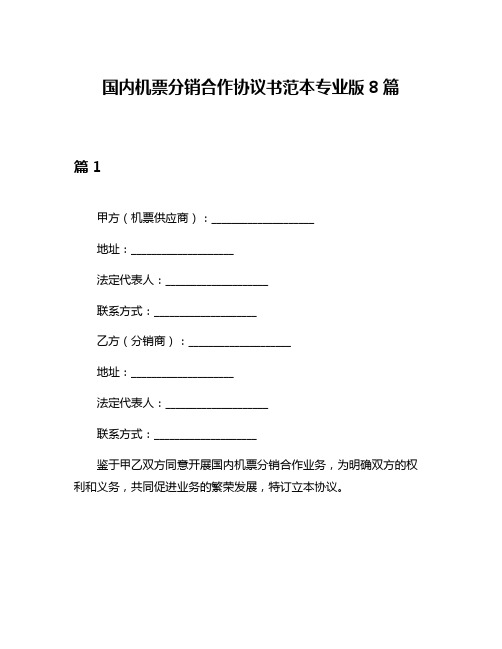 国内机票分销合作协议书范本专业版 8 篇

篇 1

甲方（机票供应商）：__________________

地址：__________________

法定代表人：__________________

联系方式：__________________

乙方（分销商）：__________________

地址：__________________

法定代表人：__________________

联系方式：__________________

鉴于甲乙双方同意开展国内机票分销合作业务，为明确双方的权利和义务，共同促进业务的繁荣发展，特订立本协议。